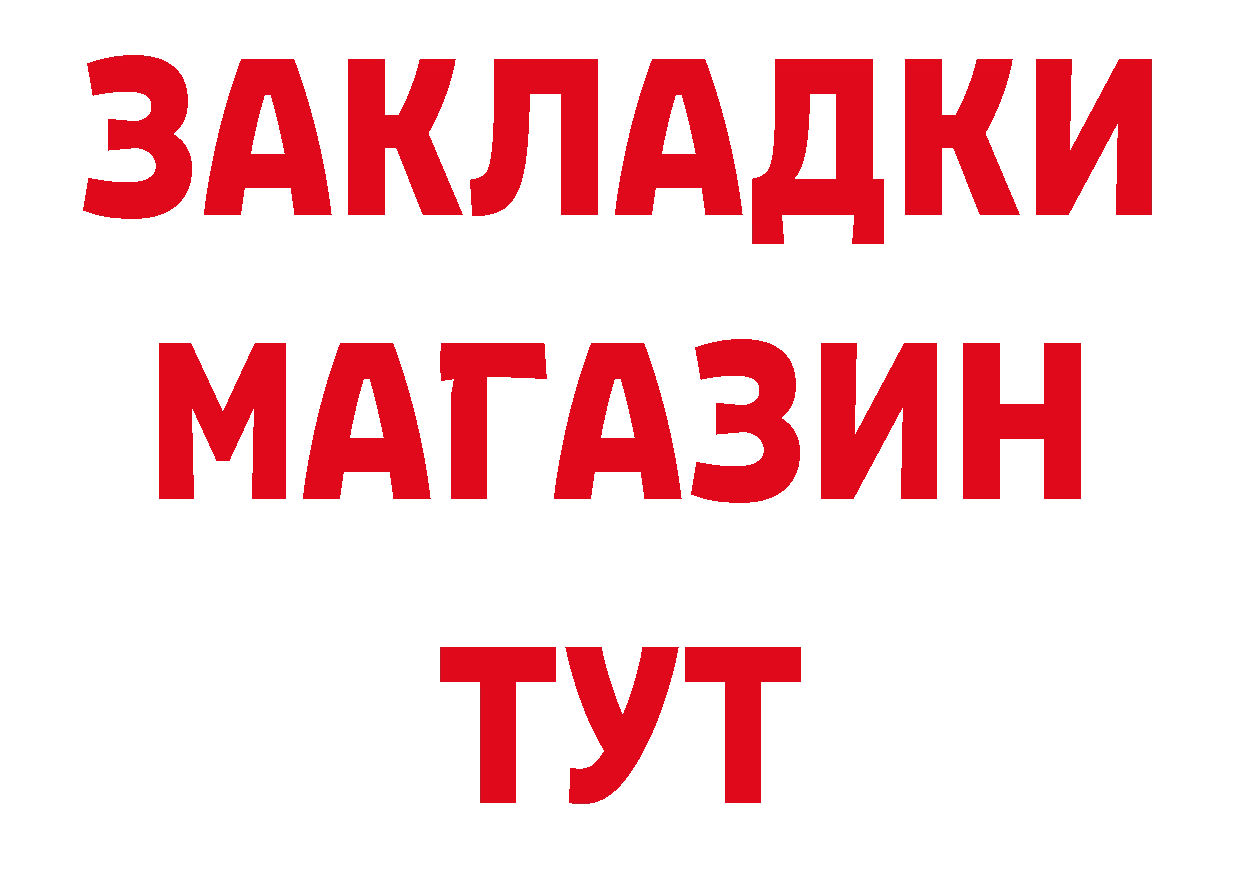 ЗАКЛАДКИ
МАГАЗИН
ТУТ